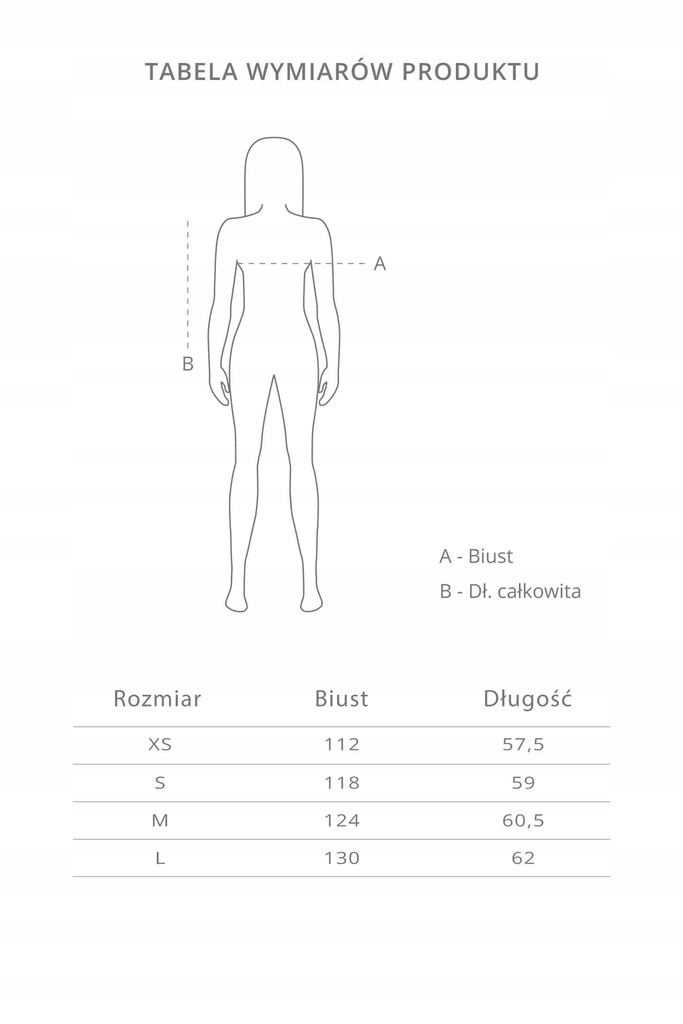 TABELA WYMIARÓW PRODUKTU

A

B

A - Biust
B - Dł. całkowita

| Rozmiar | Biust | Długość |
|---|---|---|
| XS | 112 | 57,5 |
| S | 118 | 59 |
| M | 124 | 60,5 |
| L | 130 | 62 |